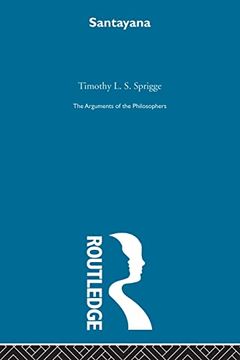 Santayana

Timothy L. S. Sprigge

The Arguments of the Philosophers

ROUTLEDGE